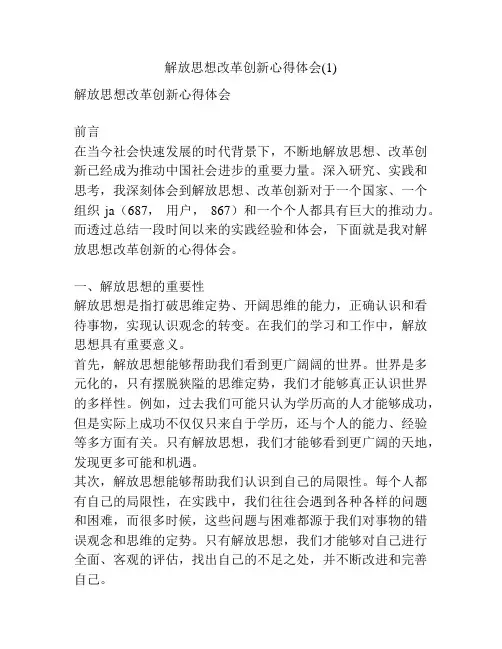 解放思想改革创新心得体会(1)

解放思想改革创新心得体会

前言
在当今社会快速发展的时代背景下，不断地解放思想、改革创新已经成为推动中国社会进步的重要力量。深入研究、实践和思考，我深刻体会到解放思想、改革创新对于一个国家、一个组织 ja（687， 用户， 867）和一个个人都具有巨大的推动力。而透过总结一段时间以来的实践经验和体会，下面就是我对解放思想改革创新的心得体会。

一、解放思想的重要性
解放思想是指打破思维定势、开阔思维的能力，正确认识和看待事物，实现认识观念的转变。在我们的学习和工作中，解放思想具有重要意义。
首先，解放思想能够帮助我们看到更广阔阔的世界。世界是多元化的，只有摆脱狭隘的思维定势，我们才能够真正认识世界的多样性。例如，过去我们可能只认为学历高的人才能够成功，但是实际上成功不仅仅只来自于学历，还与个人的能力、经验等多方面有关。只有解放思想，我们才能够看到更广阔的天地，发现更多可能和机遇。
其次，解放思想能够帮助我们认识到自己的局限性。每个人都有自己的局限性，在实践中，我们往往会遇到各种各样的问题和困难，而很多时候，这些问题与困难都源于我们对事物的错误观念和思维的定势。只有解放思想，我们才能够对自己进行全面、客观的评估，找出自己的不足之处，并不断改进和完善自己。